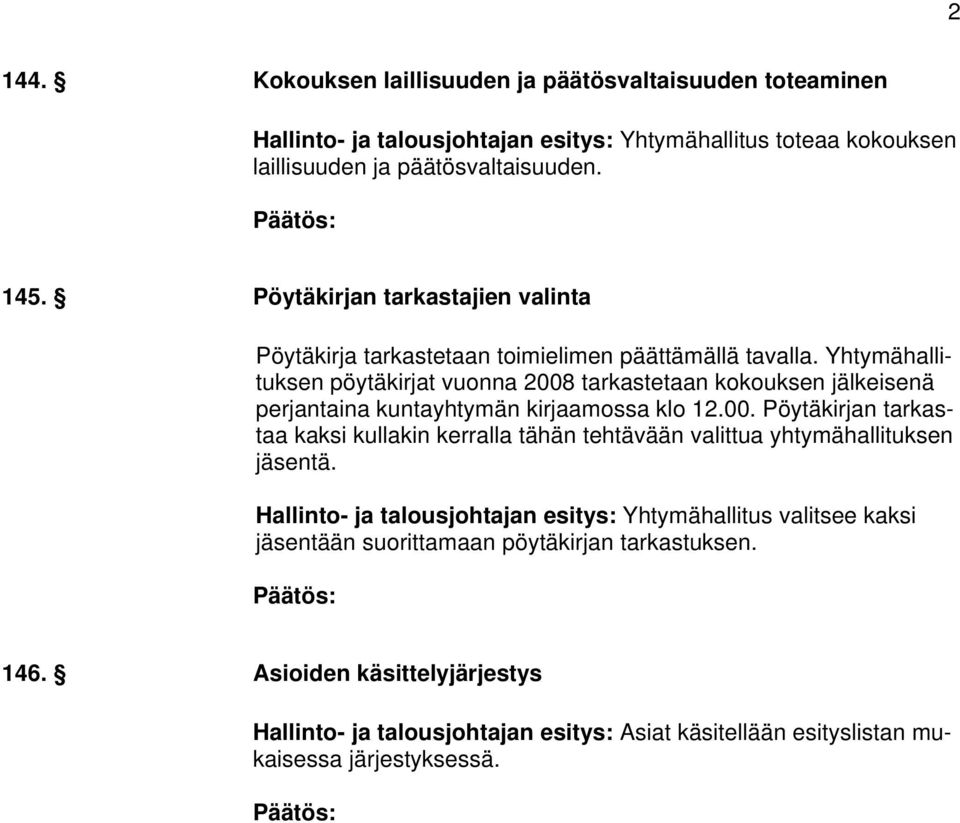 2

144. § Kokouksen laillisuuden ja päätösvaltaisuuden toteaminen

Hallinto- ja talousjohtajan esitys: Yhtymähallitus toteaa kokouksen laillisuuden ja päätösvaltaisuuden.

Päätös:

145. § Pöytäkirjan tarkastajien valinta

Pöytäkirja tarkastetaan toimielimen päättämällä tavalla. Yhtymähallituksen pöytäkirjat vuonna 2008 tarkastetaan kokouksen jälkeisenä perjantaina kuntayhtymän kirjaamossa klo 12.00. Pöytäkirjan tarkastaa kaksi kullakin kerralla tähän tehtävään valittua yhtymähallituksen jäsentä.

Hallinto- ja talousjohtajan esitys: Yhtymähallitus valitsee kaksi jäsentään suorittamaan pöytäkirjan tarkastuksen.

Päätös:

146. § Asioiden käsittelyjärjestys

Hallinto- ja talousjohtajan esitys: Asiat käsitellään esityslistan mukaisessa järjestyksessä.

Päätös: